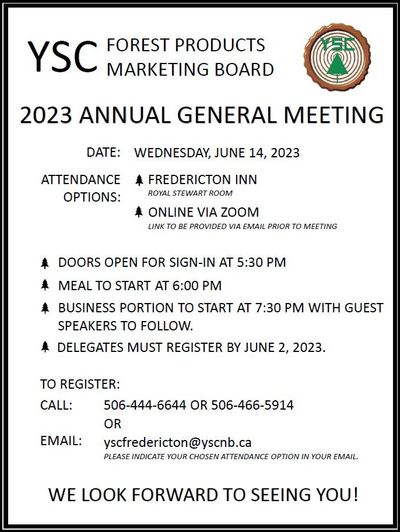 YSC FOREST PRODUCTS MARKETING BOARD

YSC

2023 ANNUAL GENERAL MEETING

DATE: WEDNESDAY, JUNE 14, 2023

ATTENDANCE OPTIONS: FREDERICTON INN
ROYAL STEWART ROOM

ONLINE VIA ZOOM
LINK TO BE PROVIDED VIA EMAIL PRIOR TO MEETING

DOORS OPEN FOR SIGN-IN AT 5:30 PM

MEAL TO START AT 6:00 PM

BUSINESS PORTION TO START AT 7:30 PM WITH GUEST SPEAKERS TO FOLLOW.

DELEGATES MUST REGISTER BY JUNE 2, 2023.

TO REGISTER:

CALL: 506-444-6644 OR 506-466-5914

OR

EMAIL: yscfredericton@yscnb.ca
PLEASE INDICATE YOUR CHOSEN ATTENDANCE OPTION IN YOUR EMAIL.

WE LOOK FORWARD TO SEEING YOU!